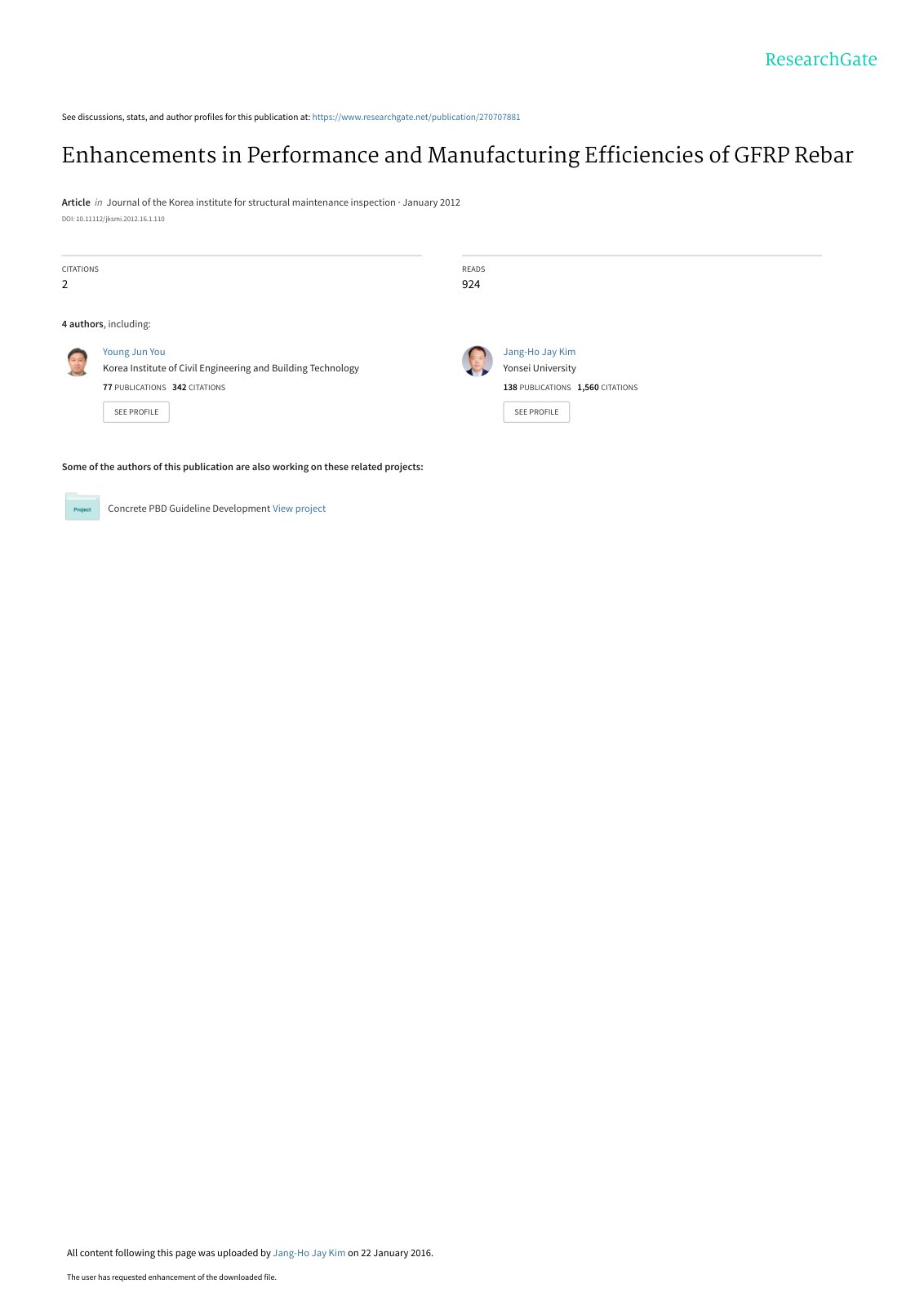 ResearchGate

See discussions, stats, and author profiles for this publication at: https://www.researchgate.net/publication/270707881

Enhancements in Performance and Manufacturing Efficiencies of GFRP Rebar

Article in Journal of the Korea institute for structural maintenance inspection · January 2012

DOI: 10.11112/jksmi.2012.16.1.110

CITATIONS
2

READS
924

4 authors, including:

Young Jun You
Korea Institute of Civil Engineering and Building Technology
77 PUBLICATIONS 342 CITATIONS
SEE PROFILE

Jang-Ho Jay Kim
Yonsei University
138 PUBLICATIONS 1,560 CITATIONS
SEE PROFILE

Some of the authors of this publication are also working on these related projects:

Project
Concrete PBD Guideline Development View project

All content following this page was uploaded by Jang-Ho Jay Kim on 22 January 2016.

The user has requested enhancement of the downloaded file.